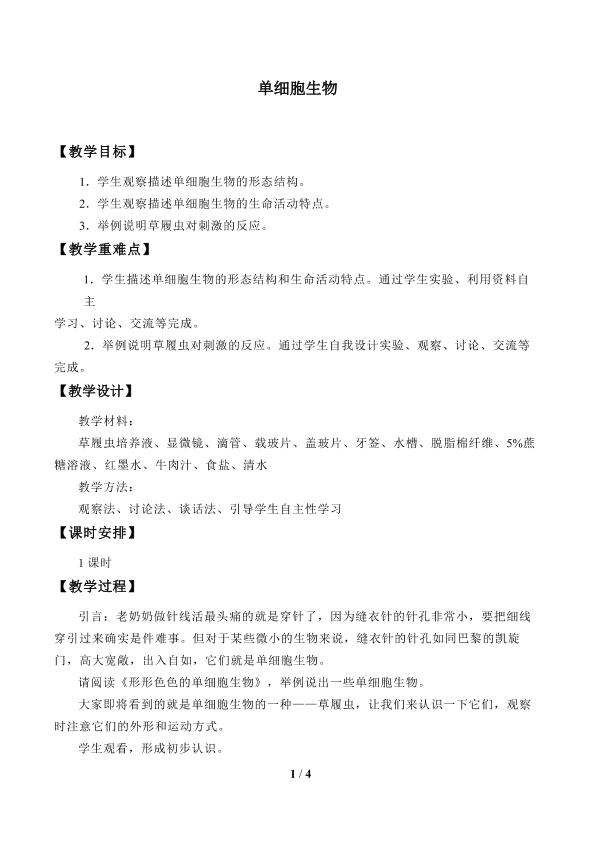 单细胞生物

【教学目标】

1.学生观察描述单细胞生物的形态结构。

2.学生观察描述单细胞生物的生命活动特点。

3.举例说明草履虫对刺激的反应。

【教学重难点】

1.学生描述单细胞生物的形态结构和生命活动特点。通过学生实验、利用资料自主学习、讨论、交流等完成。

2.举例说明草履虫对刺激的反应。通过学生自我设计实验、观察、讨论、交流等完成。

【教学设计】

教学材料:

草履虫培养液、显微镜、滴管、载玻片、盖玻片、牙签、水槽、脱脂棉纤维、5%蔗糖溶液、红墨水、牛肉汁、食盐、清水

教学方法:

观察法、讨论法、谈话法、引导学生自主性学习

【课时安排】

1课时

【教学过程】

引言:老奶奶做针线活最头痛的就是穿针了,因为缝衣针的针孔非常小,要把细线穿引过来确实是件难事。但对于某些微小的生物来说,缝衣针的针孔如同巴黎的凯旋门,高大宽敞,出入自如,它们就是单细胞生物。

请阅读《形形色色的单细胞生物》,举例说出一些单细胞生物。

大家即将看到的就是单细胞生物的一种——草履虫,让我们来认识一下它们,观察时注意它们的外形和运动方式。

学生观看,形成初步认识。

1 / 4